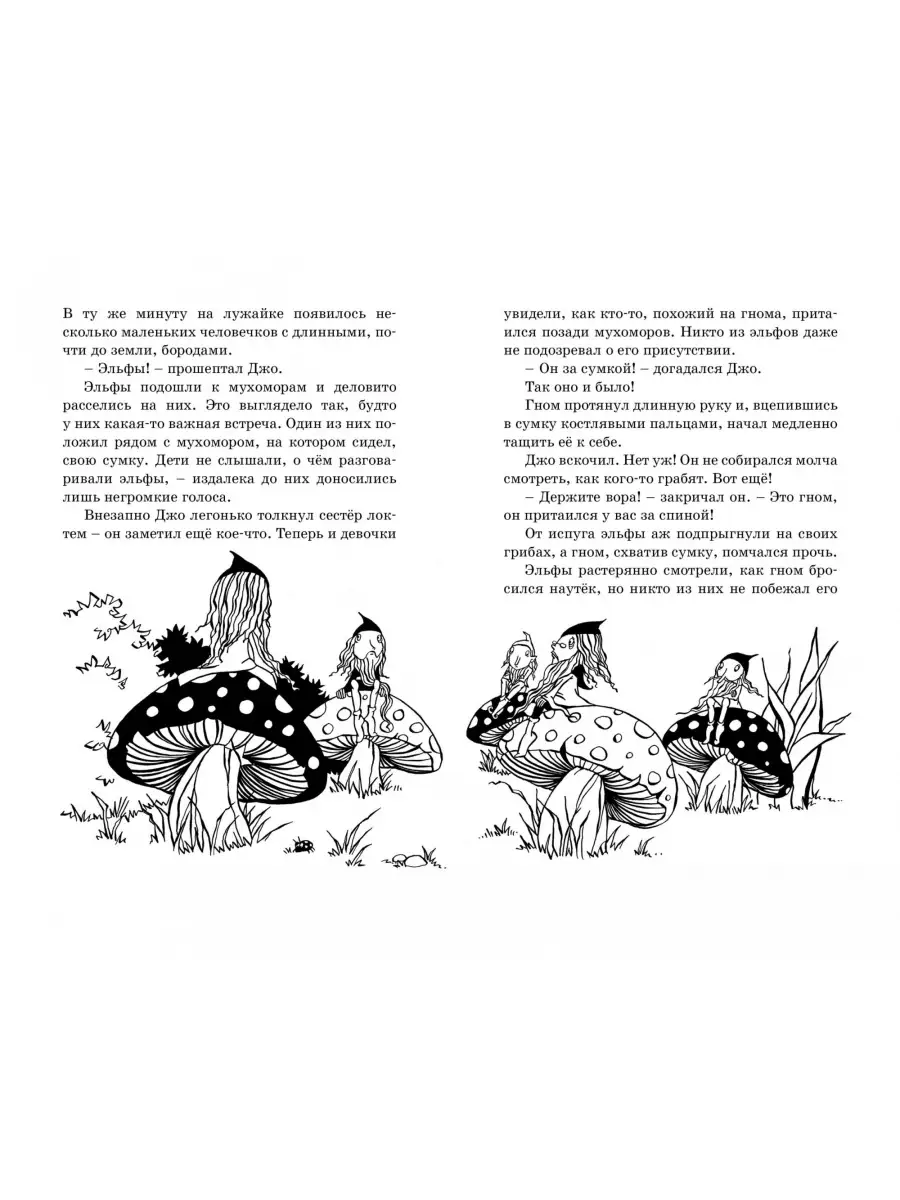 В ту же минуту на лужайке появилось несколько маленьких человечков с длинными, почти до земли, бородами.

– Эльфы! – прошептал Джо.

Эльфы подошли к мухоморам и деловито расселись на них. Это выглядело так, будто у них какая-то важная встреча. Один из них положил рядом с мухомором, на котором сидел, свою сумку. Дети не слышали, о чём разговаривали эльфы, – издалека до них доносились лишь негромкие голоса.

Внезапно Джо легонько толкнул сестёр локтем – он заметил ещё кое-что. Теперь и девочки увидели, как кто-то, похожий на гнома, притаился позади мухоморов. Никто из эльфов даже не подозревал о его присутствии.

– Он за сумкой! – догадался Джо.

Так оно и было!

Гном протянул длинную руку и, вцепившись в сумку костлявыми пальцами, начал медленно тащить её к себе.

Джо вскочил. Нет уж! Он не собирался молча смотреть, как кого-то грабят. Вот ещё!

– Держите вора! – закричал он. – Это гном, он притаился у вас за спиной!

От испуга эльфы аж подпрыгнули на своих грибах, а гном, схватив сумку, помчался прочь.

Эльфы растерянно смотрели, как гном бросился наутёк, но никто из них не побежал его